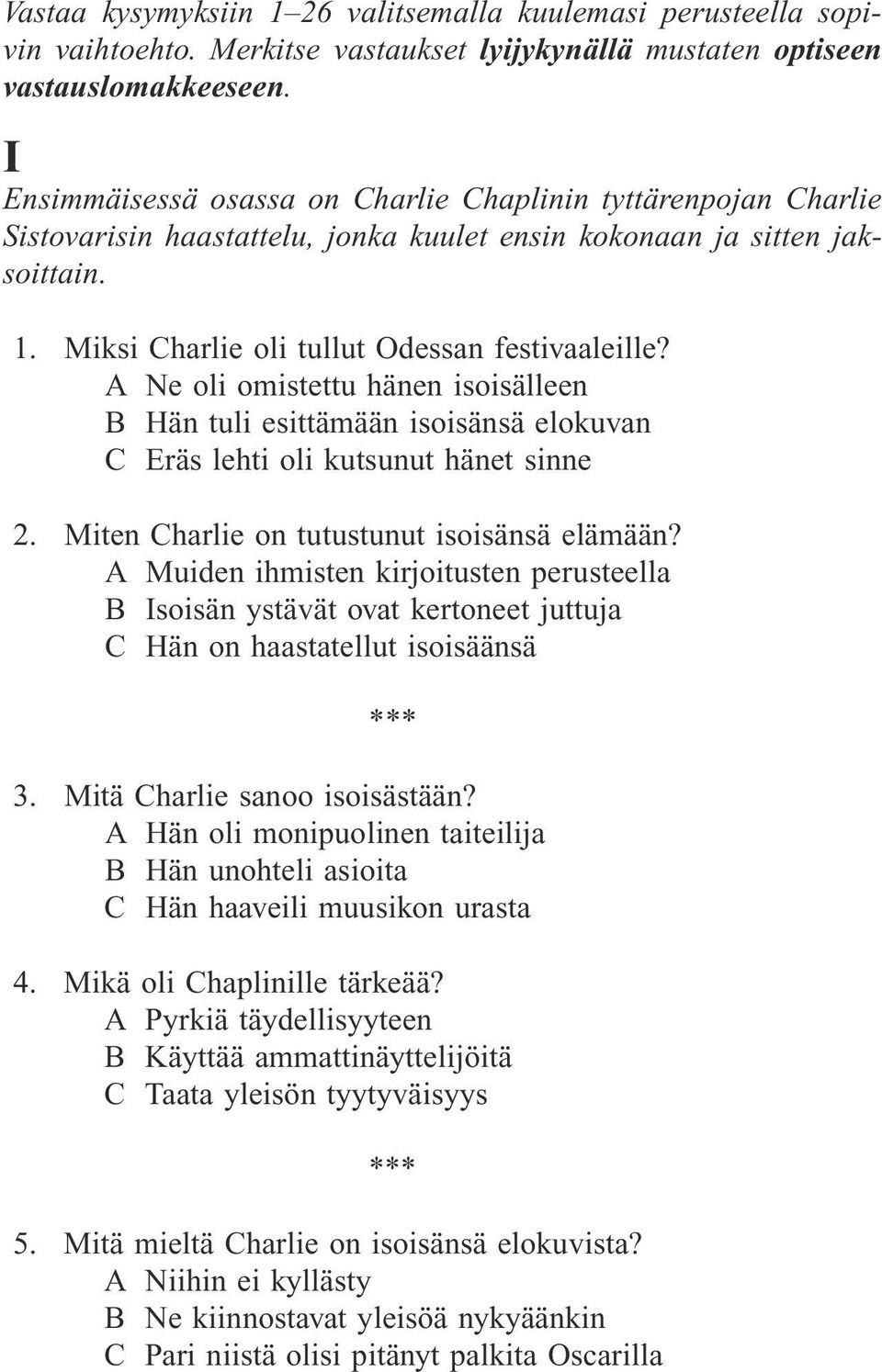 Vastaa kysymyksiin 1–26 valitsemalla kuulemasi perusteella sopivin vaihtoehto. Merkitse vastaukset lyijykynällä mustaten optiseen vastauslomakkeeseen.

I

Ensimmäisessä osassa on Charlie Chaplinin tyttärenpojan Charlie Sistovarisin haastattelu, jonka kuulet ensin kokonaan ja sitten jaksoittain.

1. Miksi Charlie oli tullut Odessan festivaaleille?
A Ne oli omistettu hänen isoisälleen
B Hän tuli esittämään isoisänsä elokuvan
C Eräs lehti oli kutsunut hänet sinne

2. Miten Charlie on tutustunut isoisänsä elämään?
A Muiden ihmisten kirjoitusten perusteella
B Isoisän ystävät ovat kertoneet juttuja
C Hän on haastatellut isoisäänsä

***

3. Mitä Charlie sanoo isoisästään?
A Hän oli monipuolinen taiteilija
B Hän unohteli asioita
C Hän haaveili muusikon urasta

4. Mikä oli Chaplinille tärkeää?
A Pyrkiä täydellisyyteen
B Käyttää ammattinäyttelijöitä
C Taata yleisön tyytyväisyys

***

5. Mitä mieltä Charlie on isoisänsä elokuvista?
A Niihin ei kyllästy
B Ne kiinnostavat yleisöä nykyäänkin
C Pari niistä olisi pitänyt palkita Oscarilla